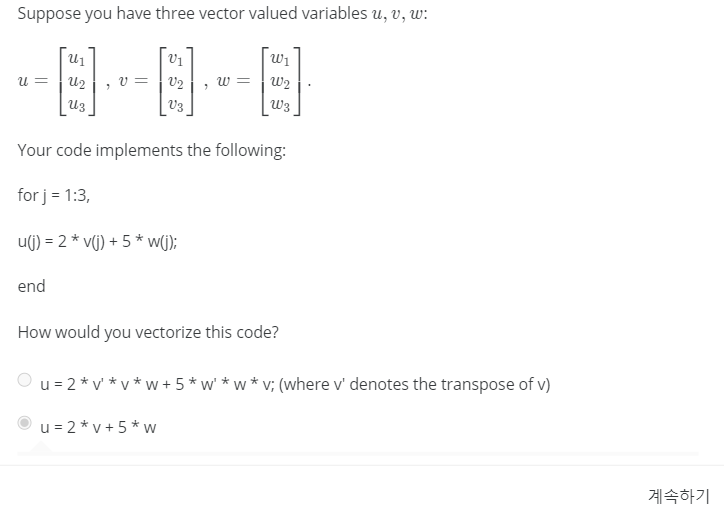 Suppose you have three vector valued variables $u, v, w$:

$u = \begin{bmatrix} u_1 \\ u_2 \\ u_3 \end{bmatrix}, v = \begin{bmatrix} v_1 \\ v_2 \\ v_3 \end{bmatrix}, w = \begin{bmatrix} w_1 \\ w_2 \\ w_3 \end{bmatrix}.$

Your code implements the following:

for j = 1:3,

u(j) = 2 * v(j) + 5 * w(j);

end

How would you vectorize this code?

u = 2 * v' * v * w + 5 * w' * w * v; (where v' denotes the transpose of v)

u = 2 * v + 5 * w

계속하기